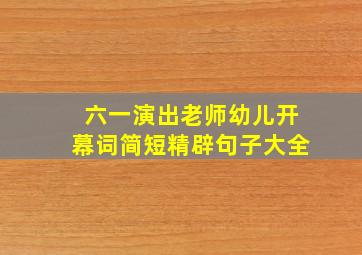 六一演出老师幼儿开幕词简短精辟句子大全